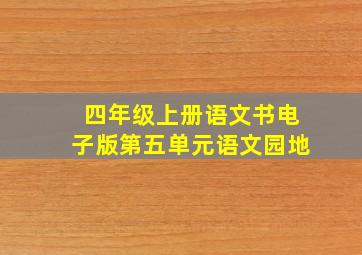 四年级上册语文书电子版第五单元语文园地